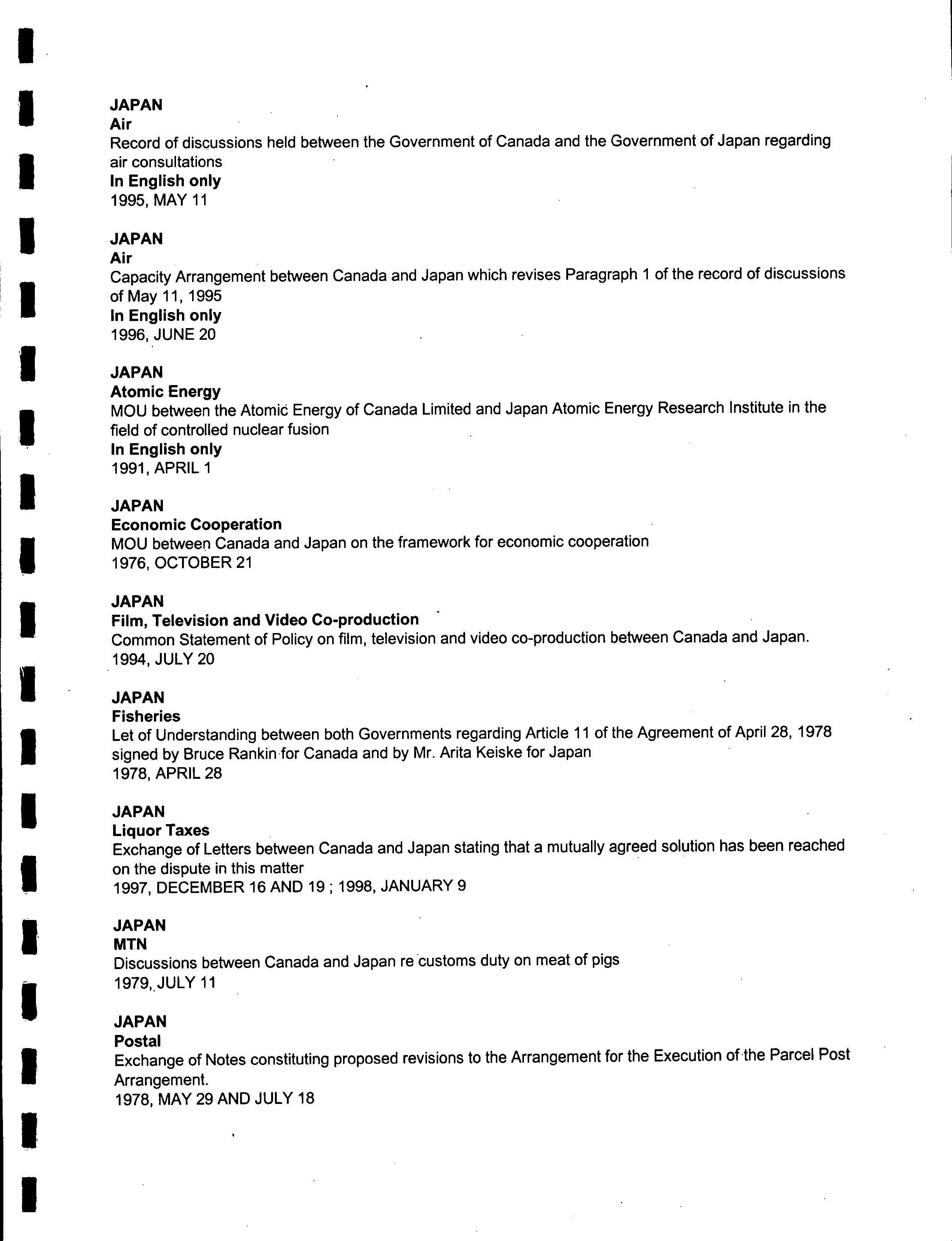 JAPAN
Air
Record of discussions held between the Government of Canada and the Government of Japan regarding air consultations
In English only
1995, MAY 11

JAPAN
Air
Capacity Arrangement between Canada and Japan which revises Paragraph 1 of the record of discussions of May 11, 1995
In English only
1996, JUNE 20

JAPAN
Atomic Energy
MOU between the Atomic Energy of Canada Limited and Japan Atomic Energy Research Institute in the field of controlled nuclear fusion
In English only
1991, APRIL 1

JAPAN
Economic Cooperation
MOU between Canada and Japan on the framework for economic cooperation
1976, OCTOBER 21

JAPAN
Film, Television and Video Co-production
Common Statement of Policy on film, television and video co-production between Canada and Japan.
1994, JULY 20

JAPAN
Fisheries
Let of Understanding between both Governments regarding Article 11 of the Agreement of April 28, 1978 signed by Bruce Rankin for Canada and by Mr. Arita Keiske for Japan
1978, APRIL 28

JAPAN
Liquor Taxes
Exchange of Letters between Canada and Japan stating that a mutually agreed solution has been reached on the dispute in this matter
1997, DECEMBER 16 AND 19 ; 1998, JANUARY 9

JAPAN
MTN
Discussions between Canada and Japan re customs duty on meat of pigs
1979, JULY 11

JAPAN
Postal
Exchange of Notes constituting proposed revisions to the Arrangement for the Execution of the Parcel Post Arrangement.
1978, MAY 29 AND JULY 18